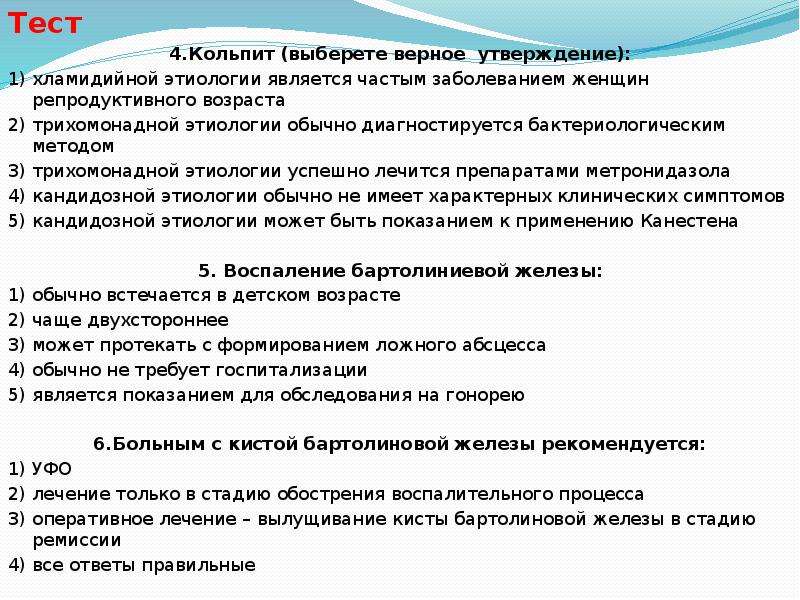 Тест

4.Кольпит (выберете верное утверждение):

1) хламидийной этиологии является частым заболеванием женщин репродуктивного возраста
2) трихомонадной этиологии обычно диагностируется бактериологическим методом
3) трихомонадной этиологии успешно лечится препаратами метронидазола
4) кандидозной этиологии обычно не имеет характерных клинических симптомов
5) кандидозной этиологии может быть показанием к применению Канестена

5. Воспаление бартолиниевой железы:

1) обычно встечается в детском возрасте
2) чаще двухстороннее
3) может протекать с формированием ложного абсцесса
4) обычно не требует госпитализации
5) является показанием для обследования на гонорею

6.Больным с кистой бартолиновой железы рекомендуется:

1) УФО
2) лечение только в стадию обострения воспалительного процесса
3) оперативное лечение – вылущивание кисты бартолиновой железы в стадию ремиссии
4) все ответы правильные